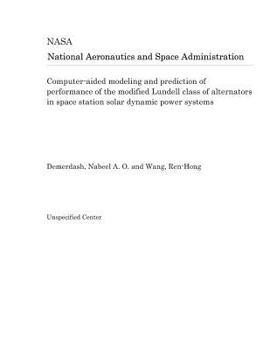 NASA
National Aeronautics and Space Administration

Computer-aided modeling and prediction of performance of the modified Lundell class of alternators in space station solar dynamic power systems

Demerdash, Nabeel A. O. and Wang, Ren-Hong

Unspecified Center